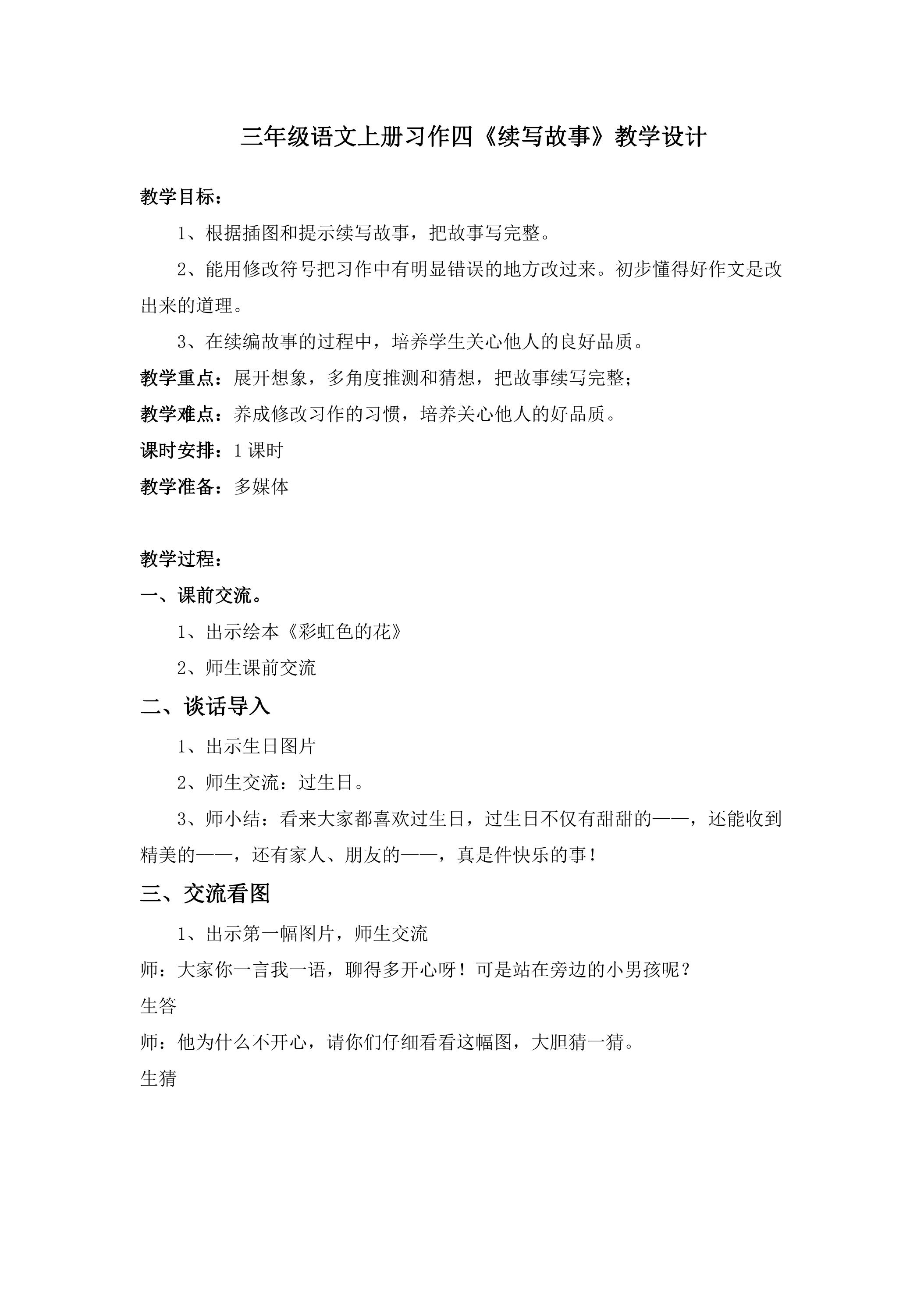 三年级语文上册习作四《续写故事》教学设计

教学目标：

1、根据插图和提示续写故事，把故事写完整。

2、能用修改符号把习作中有明显错误的地方改过来。初步懂得好作文是改出来的道理。

3、在续编故事的过程中，培养学生关心他人的良好品质。

教学重点：展开想象，多角度推测和猜想，把故事续写完整；

教学难点：养成修改习作的习惯，培养关心他人的好品质。

课时安排：1课时

教学准备：多媒体

教学过程：

一、课前交流。

1、出示绘本《彩虹色的花》

2、师生课前交流

二、谈话导入

1、出示生日图片

2、师生交流：过生日。

3、师小结：看来大家都喜欢过生日，过生日不仅有甜甜的——，还能收到精美的——，还有家人、朋友的——，真是件快乐的事！

三、交流看图

1、出示第一幅图片，师生交流

师：大家你一言我一语，聊得多开心呀！可是站在旁边的小男孩呢？

生答

师：他为什么不开心，请你们仔细看看这幅图，大胆猜一猜。

生猜